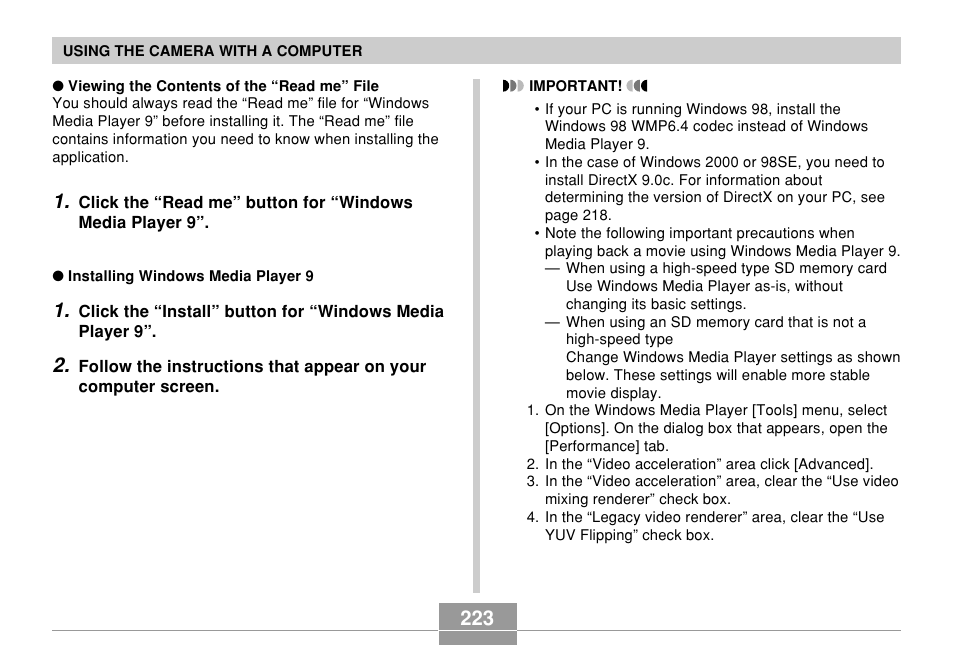 USING THE CAMERA WITH A COMPUTER

● Viewing the Contents of the “Read me” File
You should always read the “Read me” file for “Windows Media Player 9” before installing it. The “Read me” file contains information you need to know when installing the application.

1. Click the “Read me” button for “Windows Media Player 9”.

● Installing Windows Media Player 9

1. Click the “Install” button for “Windows Media Player 9”.

2. Follow the instructions that appear on your computer screen.

IMPORTANT!

• If your PC is running Windows 98, install the Windows 98 WMP6.4 codec instead of Windows Media Player 9.
• In the case of Windows 2000 or 98SE, you need to install DirectX 9.0c. For information about determining the version of DirectX on your PC, see page 218.
• Note the following important precautions when playing back a movie using Windows Media Player 9.
— When using a high-speed type SD memory card Use Windows Media Player as-is, without changing its basic settings.
— When using an SD memory card that is not a high-speed type
Change Windows Media Player settings as shown below. These settings will enable more stable movie display.
1. On the Windows Media Player [Tools] menu, select [Options]. On the dialog box that appears, open the [Performance] tab.
2. In the “Video acceleration” area click [Advanced].
3. In the “Video acceleration” area, clear the “Use video mixing renderer” check box.
4. In the “Legacy video renderer” area, clear the “Use YUV Flipping” check box.

223